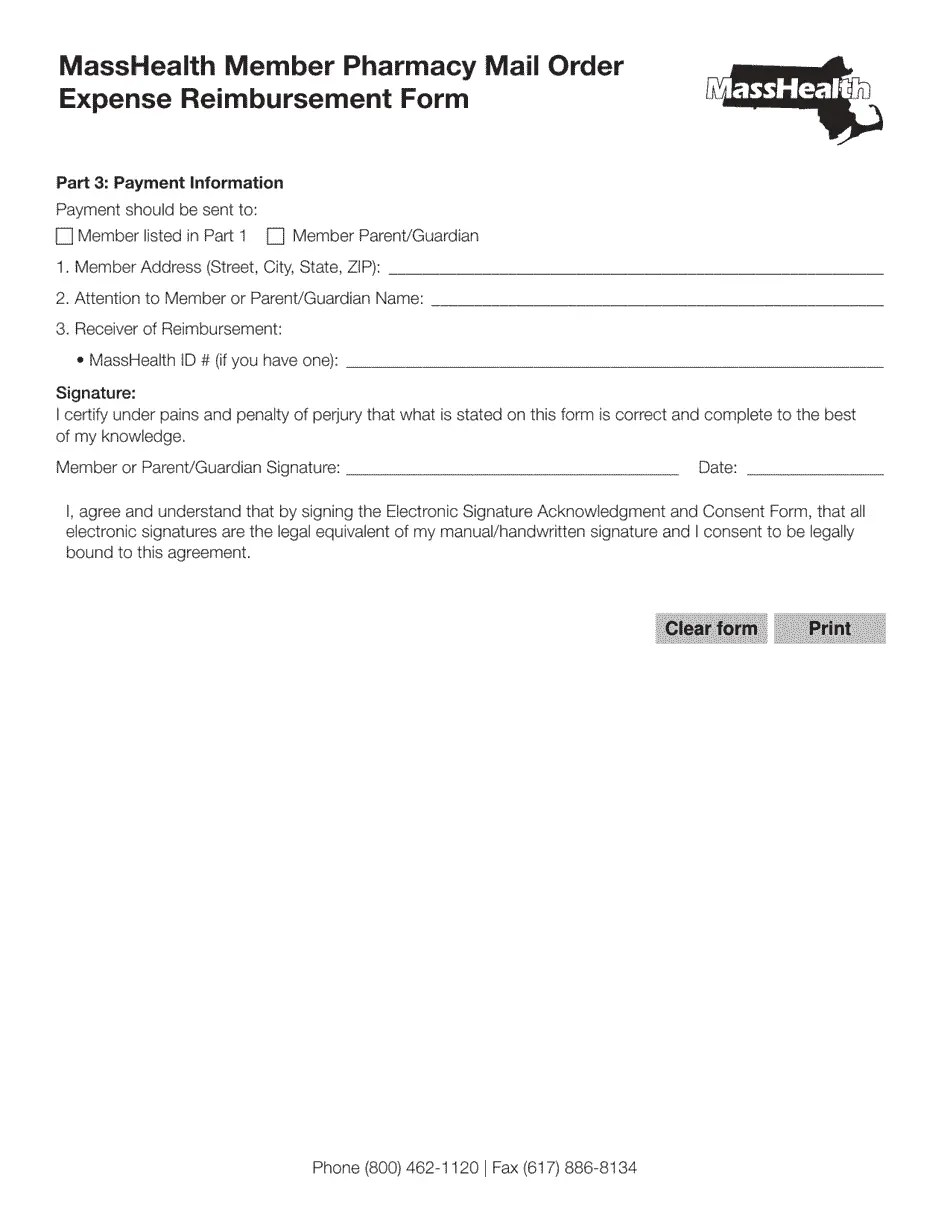 MassHealth Member Pharmacy Mail Order Expense Reimbursement Form

MassHealth

Part 3: Payment Information

Payment should be sent to:

☐ Member listed in Part 1 ☐ Member Parent/Guardian

1. Member Address (Street, City, State, ZIP): ____________

2. Attention to Member or Parent/Guardian Name: ____________

3. Receiver of Reimbursement:

• MassHealth ID # (if you have one): ____________

Signature:
I certify under pains and penalty of perjury that what is stated on this form is correct and complete to the best of my knowledge.

Member or Parent/Guardian Signature: ____________ Date: ____________

I, agree and understand that by signing the Electronic Signature Acknowledgment and Consent Form, that all electronic signatures are the legal equivalent of my manual/handwritten signature and I consent to be legally bound to this agreement.

Clear form Print

Phone (800) 462-1120 | Fax (617) 886-8134